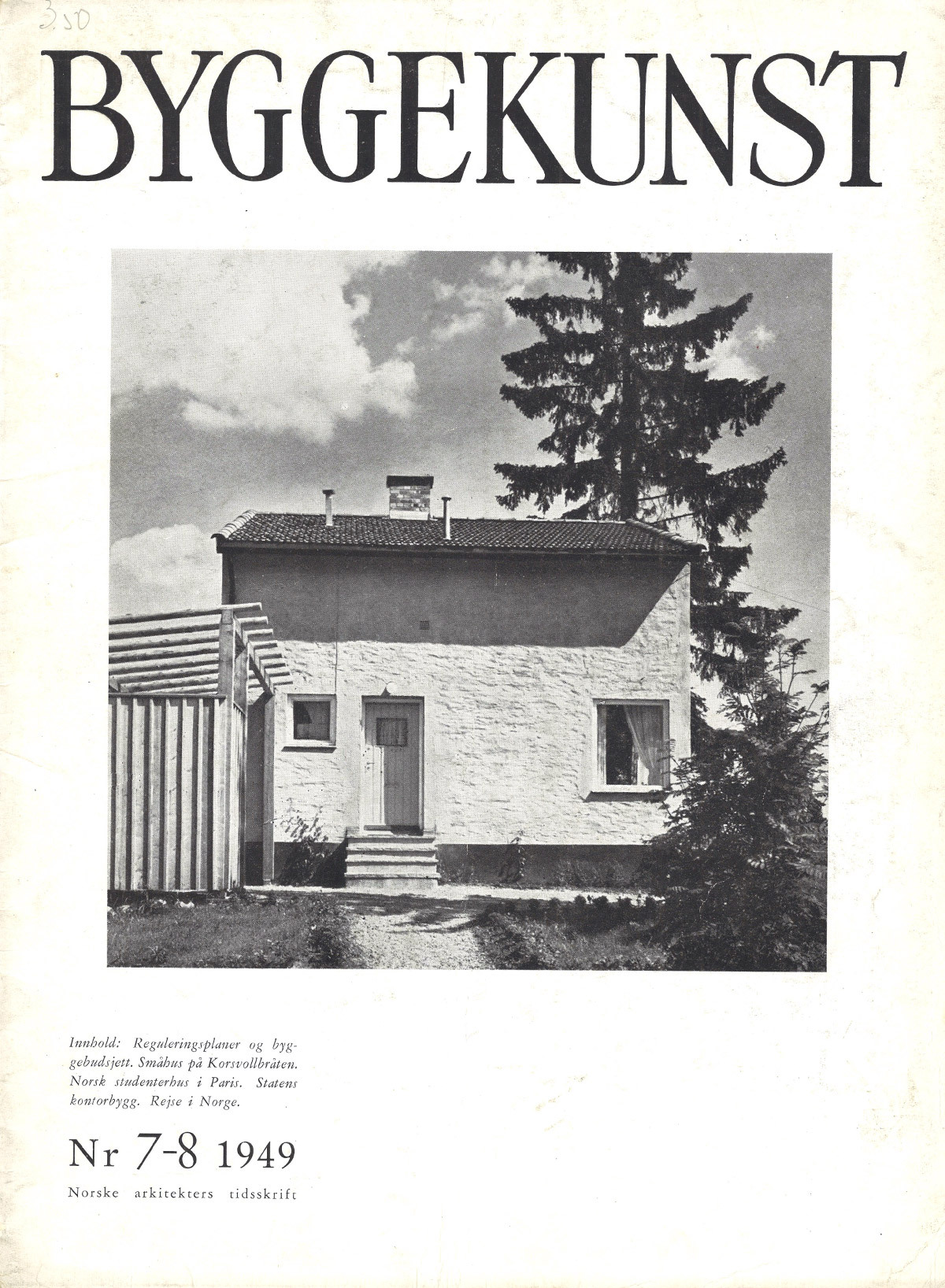 3.50

BYGGEKUNST

Innhold: Reguleringsplaner og byggebudsjett. Småhus på Korsvollbråten. Norsk studenterhus i Paris. Statens kontorbygg. Rejse i Norge.

Nr 7-8 1949

Norske arkitekters tidsskrift